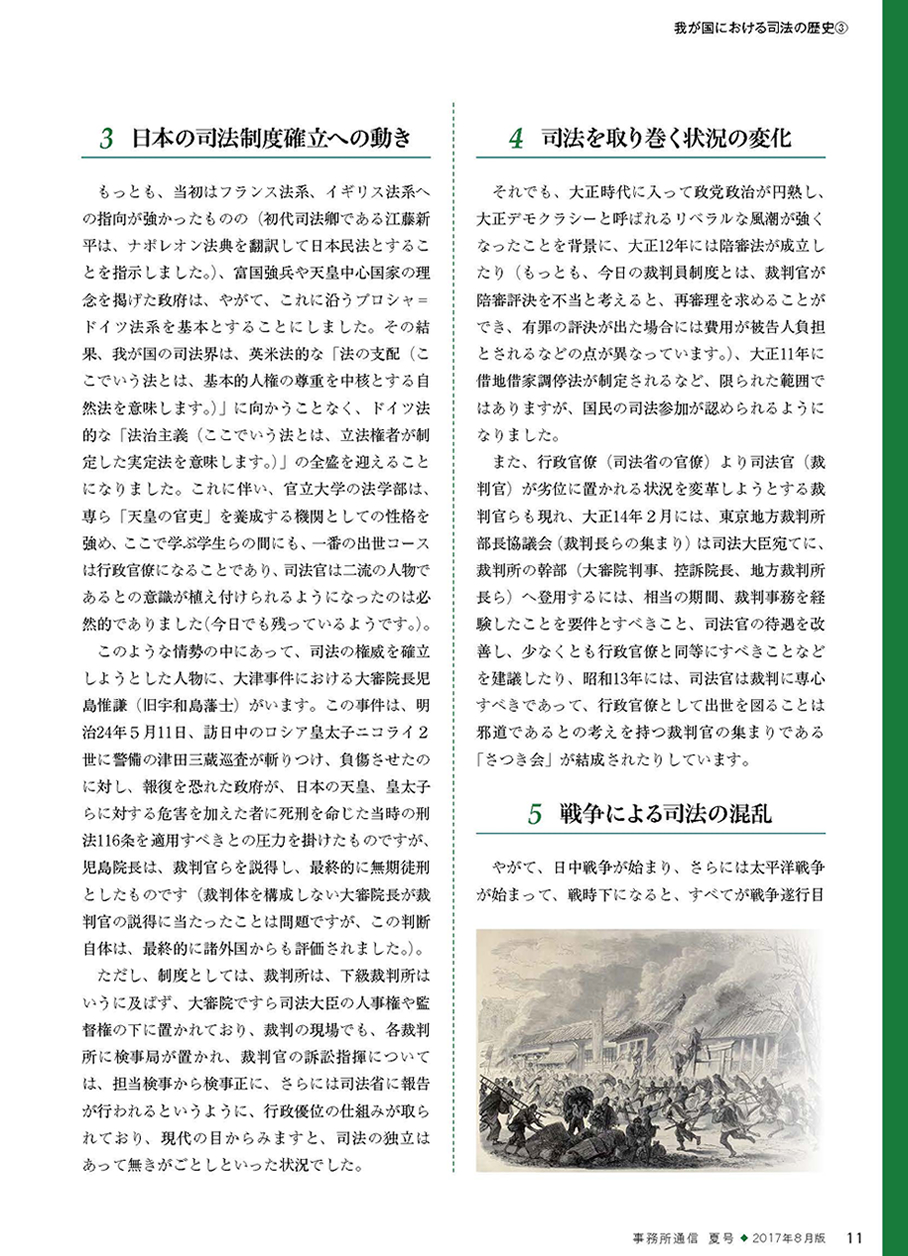 我が国における司法の歴史③

3 日本の司法制度確立への動き

もっとも、当初はフランス法系、イギリス法系への指向が強かったものの（初代司法卿である江藤新平は、ナポレオン法典を翻訳して日本民法とすることを指示しました。）、富国強兵や天皇中心国家の理念を掲げた政府は、やがて、これに沿うプロシャ＝ドイツ法系を基本とすることにしました。その結果、我が国の司法界は、英米法的な「法の支配（ここでいう法とは、基本的人権の尊重を中核とする自然法を意味します。）」に向かうことなく、ドイツ法的な「法治主義（ここでいう法とは、立法権者が制定した実定法を意味します。）」の全盛を迎えることになりました。これに伴い、官立大学の法学部は、専ら「天皇の官吏」を養成する機関としての性格を強め、ここで学ぶ学生らの間にも、一番の出世コースは行政官僚になることであり、司法官は二流の人物であるとの意識が植え付けられるようになったのは必然的でありました（今日でも残っているようです。）。

このような情勢の中にあって、司法の権威を確立しようとした人物に、大津事件における大審院長児島惟謙（旧宇和島藩士）がいます。この事件は、明治24年5月11日、訪日中のロシア皇太子ニコライ2世に警備の津田三蔵巡査が斬りつけ、負傷させたのに対し、報復を恐れた政府が、日本の天皇、皇太子らに対する危害を加えた者に死刑を命じた当時の刑法116条を適用すべきとの圧力を掛けたものですが、児島院長は、裁判官らを説得し、最終的に無期徒刑としたものです（裁判体を構成しない大審院長が裁判官の説得に当たったことは問題ですが、この判断自体は、最終的に諸外国からも評価されました。）。

ただし、制度としては、裁判所は、下級裁判所はいうに及ばず、大審院ですら司法大臣の人事権や監督権の下に置かれており、裁判の現場でも、各裁判所に検事局が置かれ、裁判官の訴訟指揮については、担当検事から検事正に、さらには司法省に報告が行われるというように、行政優位の仕組みが取られており、現代の目からみますと、司法の独立はあって無きがごとしといった状況でした。

4 司法を取り巻く状況の変化

それでも、大正時代に入って政党政治が円熟し、大正デモクラシーと呼ばれるリベラルな風潮が強くなったことを背景に、大正12年には陪審法が成立したり（もっとも、今日の裁判員制度とは、裁判官が陪審評決を不当と考えると、再審理を求めることができ、有罪の評決が出た場合には費用が被告人負担とされるなどの点が異なっています。）、大正11年に借地借家調停法が制定されるなど、限られた範囲ではありますが、国民の司法参加が認められるようになりました。

また、行政官僚（司法省の官僚）より司法官（裁判官）が劣位に置かれる状況を変革しようとする裁判官らも現れ、大正14年2月には、東京地方裁判所部長協議会（裁判長らの集まり）は司法大臣宛てに、裁判所の幹部（大審院判事、控訴院長、地方裁判所長ら）へ登用するには、相当の期間、裁判事務を経験したことを要件とすべきこと、司法官の待遇を改善し、少なくとも行政官僚と同等にすべきことなどを建議したり、昭和13年には、司法官は裁判に専心すべきであって、行政官僚として出世を図ることは邪道であるとの考えを持つ裁判官の集まりである「さつき会」が結成されたりしています。

5 戦争による司法の混乱

やがて、日中戦争が始まり、さらには太平洋戦争が始まって、戦時下になると、すべてが戦争遂行目

事務所通信 夏号 ◆ 2017年8月版 11